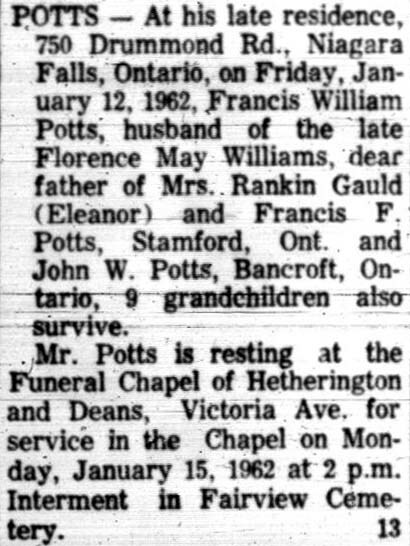 POTTS — At his late residence, 750 Drummond Rd., Niagara Falls, Ontario, on Friday, January 12, 1962, Francis William Potts, husband of the late Florence May Williams, dear father of Mrs. Rankin Gauld (Eleanor) and Francis F. Potts, Stamford, Ont. and John W. Potts, Bancroft, Ontario, 9 grandchildren also survive.

Mr. Potts is resting at the Funeral Chapel of Hetherington and Deans, Victoria Ave. for service in the Chapel on Monday, January 15, 1962 at 2 p.m. Interment in Fairview Cemetery. 13